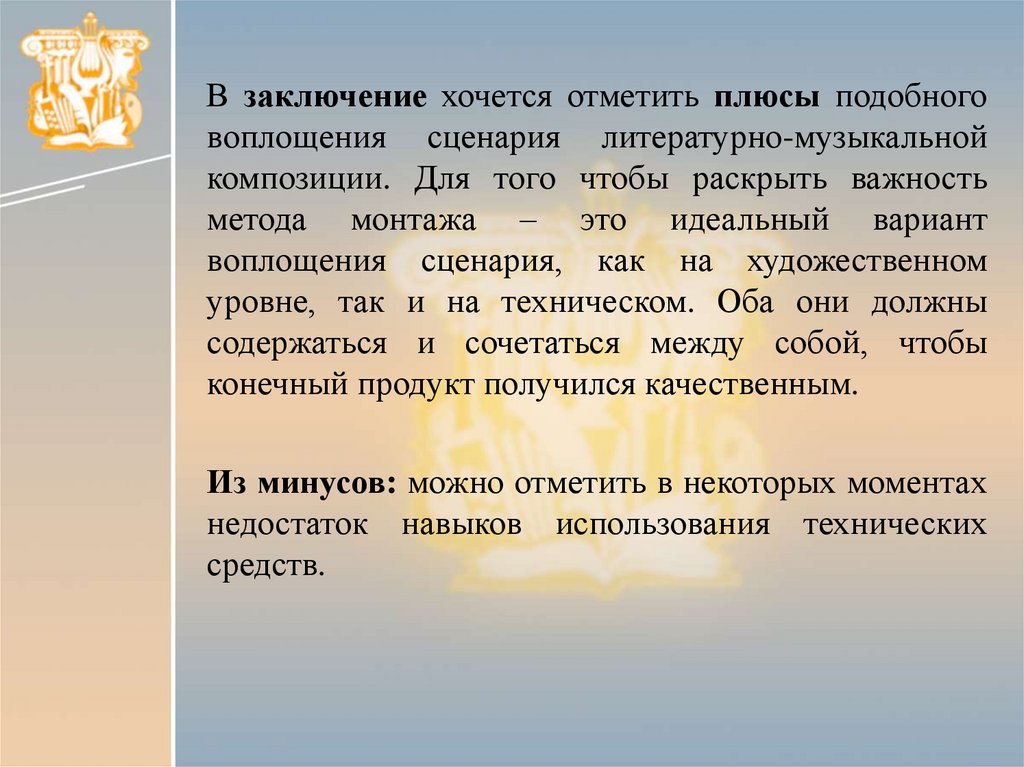 В заключение хочется отметить плюсы подобного воплощения сценария литературно-музыкальной композиции. Для того чтобы раскрыть важность метода монтажа – это идеальный вариант воплощения сценария, как на художественном уровне, так и на техническом. Оба они должны содержаться и сочетаться между собой, чтобы конечный продукт получился качественным.

Из минусов: можно отметить в некоторых моментах недостаток навыков использования технических средств.